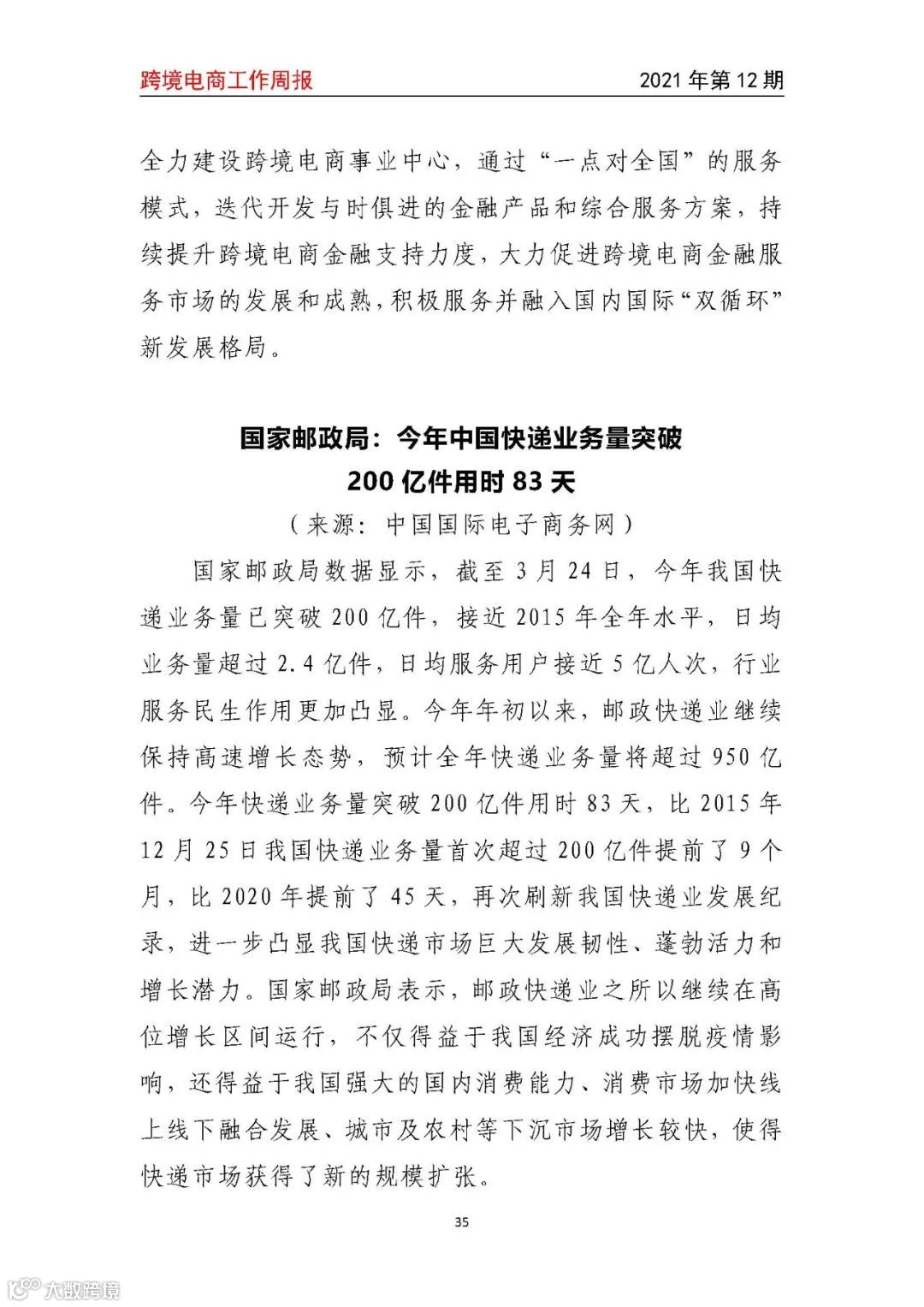 跨境电商工作周报

2021 年第 12 期

全力建设跨境电商事业中心，通过“一点对全国”的服务模式，迭代开发与时俱进的金融产品和综合服务方案，持续提升跨境电商金融支持力度，大力促进跨境电商金融服务市场的发展和成熟，积极服务并融入国内国际“双循环”新发展格局。

国家邮政局：今年中国快递业务量突破 200 亿件用时 83 天

（来源：中国国际电子商务网）

国家邮政局数据显示，截至 3 月 24 日，今年我国快递业务量已突破 200 亿件，接近 2015 年全年水平，日均业务量超过 2.4 亿件，日均服务用户接近 5 亿人次，行业服务民生作用更加凸显。今年年初以来，邮政快递业继续保持高速增长态势，预计全年快递业务量将超过 950 亿件。今年快递业务量突破 200 亿件用时 83 天，比 2015 年 12 月 25 日我国快递业务量首次超过 200 亿件提前了 9 个月，比 2020 年提前了 45 天，再次刷新我国快递业发展纪录，进一步凸显我国快递市场巨大发展韧性、蓬勃活力和增长潜力。国家邮政局表示，邮政快递业之所以继续在高位增长区间运行，不仅得益于我国经济成功摆脱疫情影响，还得益于我国强大的国内消费能力、消费市场加快线上线下融合发展、城市及农村等下沉市场增长较快，使得快递市场获得了新的规模扩张。

35

大数跨境